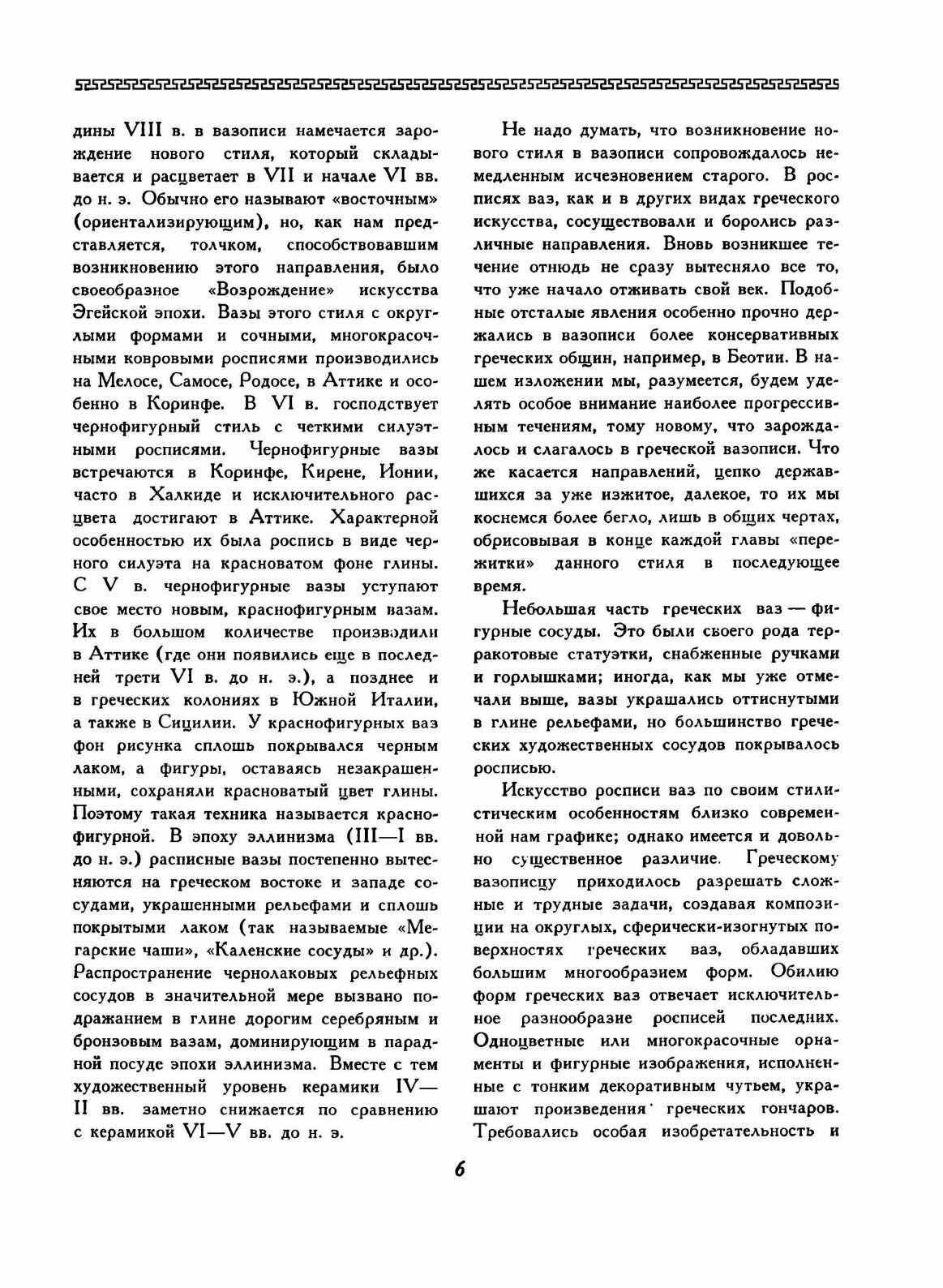 дины VIII в. в вазописи намечается зарождение нового стиля, который складывается и расцветает в VII и начале VI вв. до н. э. Обычно его называют «восточным» (ориентализирующим), но, как нам представляется, толчком, способствовавшим возникновению этого направления, было своеобразное «Возрождение» искусства Эгейской эпохи. Вазы этого стиля с округлыми формами и сочными, многокрасочными ковровыми росписями производились на Мелосе, Самосе, Родосе, в Аттике и особенно в Коринфе. В VI в. господствует чернофигурный стиль с четкими силуэтными росписями. Чернофигурные вазы встречаются в Коринфе, Кирене, Ионии, часто в Халкиде и исключительного расцвета достигают в Аттике. Характерной особенностью их была роспись в виде черного силуэта на красноватом фоне глины. С V в. чернофигурные вазы уступают свое место новым, краснофигурным вазам. Их в большом количестве производили в Аттике (где они появились еще в последней трети VI в. до н. э.), а позднее и в греческих колониях в Южной Италии, а также в Сицилии. У краснофигурных ваз фон рисунка сплошь покрывался черным лаком, а фигуры, оставаясь незакрашенными, сохраняли красноватый цвет глины. Поэтому такая техника называется краснофигурной. В эпоху эллинизма (III—I вв. до н. э.) расписные вазы постепенно вытесняются на греческом востоке и западе сосудами, украшенными рельефами и сплошь покрытыми лаком (так называемые «Мегарские чаши», «Каленские сосуды» и др.). Распространение чернолаковых рельефных сосудов в значительной мере вызвано подражанием в глине дорогим серебряным и бронзовым вазам, доминирующим в парадной посуде эпохи эллинизма. Вместе с тем художественный уровень керамики IV—II вв. заметно снижается по сравнению с керамикой VI—V вв. до н. э.

Не надо думать, что возникновение нового стиля в вазописи сопровождалось немедленным исчезновением старого. В росписях ваз, как и в других видах греческого искусства, сосуществовали и боролись различные направления. Вновь возникшее течение отнюдь не сразу вытесняло все то, что уже начало отживать свой век. Подобные отсталые явления особенно прочно держались в вазописи более консервативных греческих общин, например, в Беотии. В нашем изложении мы, разумеется, будем уделять особое внимание наиболее прогрессивным течениям, тому новому, что зарождалось и слагалось в греческой вазописи. Что же касается направлений, цепко державшихся за уже изжитое, далекое, то их мы коснемся более бегло, лишь в общих чертах, обрисовывая в конце каждой главы «пережитки» данного стиля в последующее время.

Небольшая часть греческих ваз — фигурные сосуды. Это были своего рода терракотовые статуэтки, снабженные ручками и горлышками; иногда, как мы уже отмечали выше, вазы украшались оттиснутыми в глине рельефами, но большинство греческих художественных сосудов покрывалось росписью.

Искусство росписи ваз по своим стилистическим особенностям близко современной нам графике; однако имеется и довольно существенное различие. Греческому вазописцу приходилось разрешать сложные и трудные задачи, создавая композиции на округлых, сферически-изогнутых поверхностях греческих ваз, обладавших большим многообразием форм. Обилию форм греческих ваз отвечает исключительное разнообразие росписей последних. Одноцветные или многокрасочные орнаменты и фигурные изображения, исполненные с тонким декоративным чутьем, украшают произведения греческих гончаров. Требовались особая изобретательность и

6